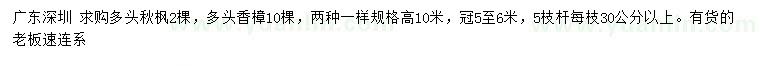 广东深圳 求购多头秋枫2棵，多头香樟10棵，两种一样规格高10米，冠5至6米，5枝杆每枝30公分以上。有货的老板速连系